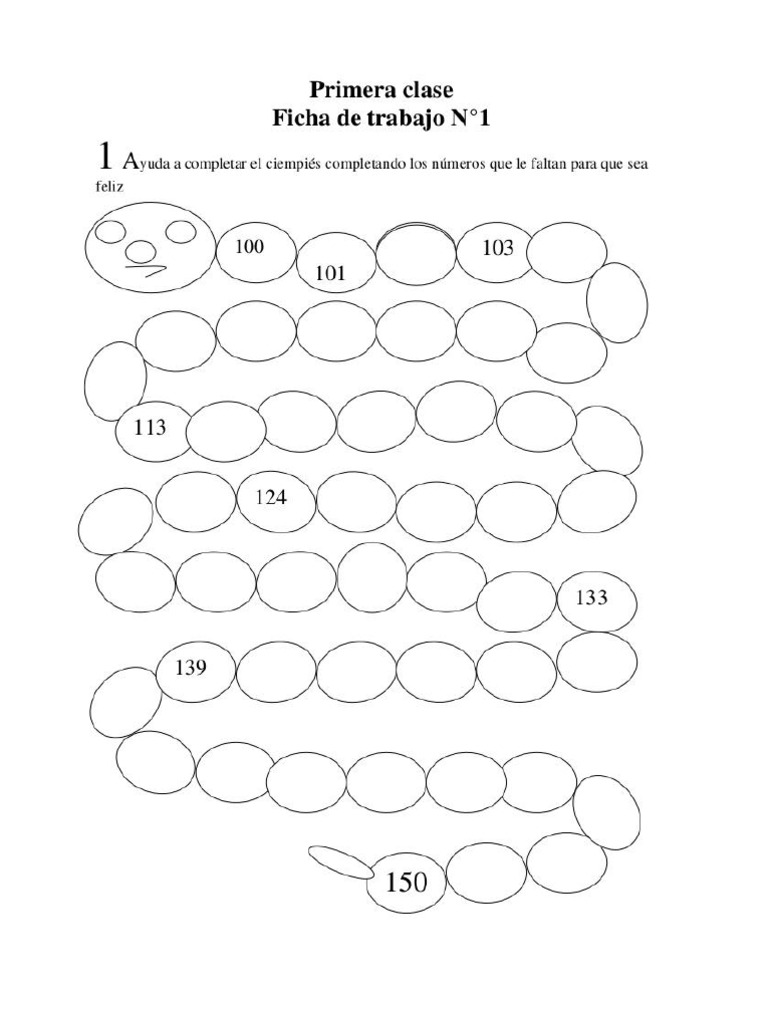 Primera clase
Ficha de trabajo N°1

1 Ayuda a completar el ciempiés completando los números que le faltan para que sea feliz

100
101
103
113
124
133
139
150